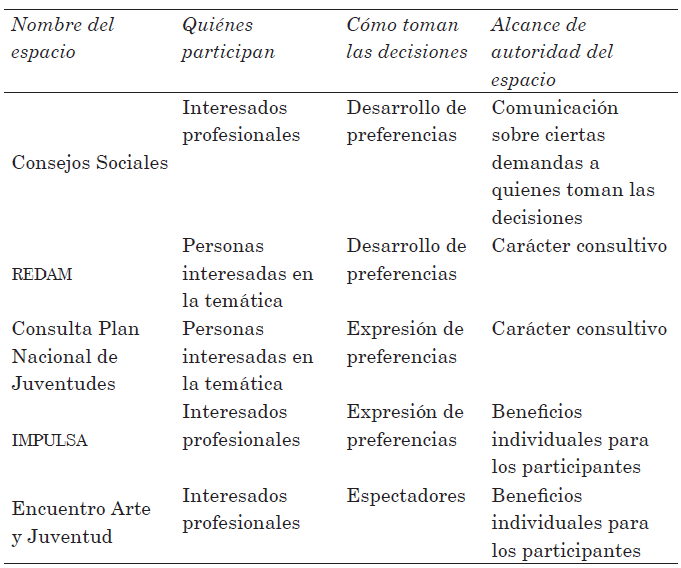 | Nombre del espacio | Quiénes participan | Cómo toman las decisiones | Alcance de autoridad del espacio |
|---|---|---|---|
| Consejos Sociales | Interesados profesionales | Desarrollo de preferencias | Comunicación sobre ciertas demandas a quienes toman las decisiones |
| REDAM | Personas interesadas en la temática | Desarrollo de preferencias | Carácter consultivo |
| Consulta Plan Nacional de Juventudes | Personas interesadas en la temática | Expresión de preferencias | Carácter consultivo |
| IMPULSA | Interesados profesionales | Expresión de preferencias | Beneficios individuales para los participantes |
| Encuentro Arte y Juventud | Interesados profesionales | Espectadores | Beneficios individuales para los participantes |